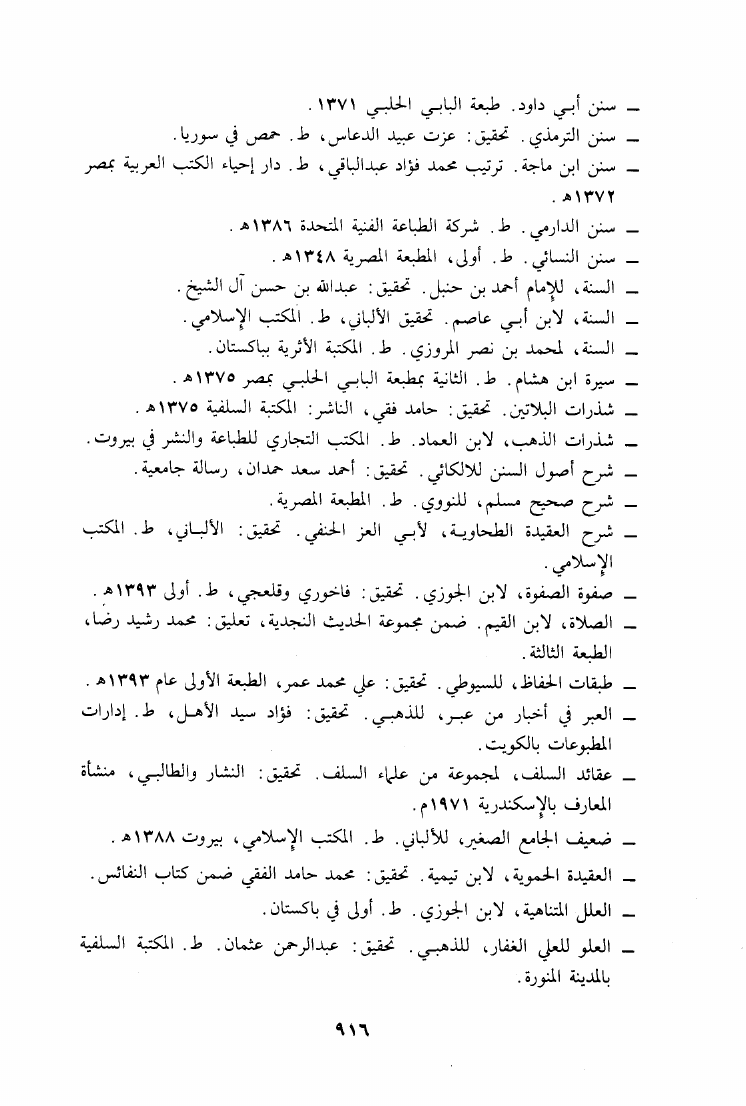 ـ سنن أبي داود. طبعة البابي الحلبي ١٣٧١.
ـ سنن الترمذي. تحقيق: عزت عبيد الدعاس، ط. حمص في سوريا.
ـ سنن ابن ماجة. ترتيب محمد فؤاد عبدالباقي، ط. دار إحياء الكتب العربية بمصر ١٣٧٢هـ.
ـ سنن الدارمي. ط. شركة الطباعة الفنية المتحدة ١٣٨٦هـ.
ـ سنن النسائي. ط. أولى، المطبعة المصرية ١٣٤٨هـ.
ـ السنة، للإمام أحمد بن حنبل. تحقيق: عبدالله بن حسن آل الشيخ.
ـ السنة، لابن أبي عاصم. تحقيق الألباني، ط. المكتب الإسلامي.
ـ السنة، لمحمد بن نصر المروزي. ط. المكتبة الأثرية بباكستان.
ـ سيرة ابن هشام. ط. الثانية بمطبعة البابي الحلبي بمصر ١٣٧٥هـ.
ـ شذرات البلاتين. تحقيق: حامد فقي، الناشر: المكتبة السلفية ١٣٧٥هـ.
ـ شذرات الذهب، لابن العماد. ط. المكتب التجاري للطباعة والنشر في بيروت.
ـ شرح أصول السنن للالكائي. تحقيق: أحمد سعد حمدان، رسالة جامعية.
ـ شرح صحيح مسلم، للنووي. ط. المطبعة المصرية.
ـ شرح العقيدة الطحاوية، لأبي العز الحنفي. تحقيق: الألباني، ط. المكتب الإسلامي.
ـ صفوة الصفوة، لابن الجوزي. تحقيق: فاخوري وقلعجي، ط. أولى ١٣٩٣هـ.
ـ الصلاة، لابن القيم. ضمن مجموعة الحديث النجدية، تعليق: محمد رشيد رضا، الطبعة الثالثة.
ـ طبقات الحفاظ، للسيوطي. تحقيق: علي محمد عمر، الطبعة الأولى عام ١٣٩٣هـ.
ـ العبر في أخبار من عبر، للذهبي. تحقيق: فؤاد سيد الأهل، ط. إدارات المطبوعات بالكويت.
ـ عقائد السلف، لمجموعة من علماء السلف. تحقيق: النشار والطالبي، منشأة المعارف بالإسكندرية ١٩٧١م.
ـ ضعيف الجامع الصغير، للألباني. ط. المكتب الإسلامي، بيروت ١٣٨٨هـ.
ـ العقيدة الحموية، لابن تيمية. تحقيق: محمد حامد الفقي ضمن كتاب النفائس.
ـ العلل المتناهية، لابن الجوزي. ط. أولى في باكستان.
ـ العلو للعلي الغفار، للذهبي. تحقيق: عبدالرحمن عثمان. ط. المكتبة السلفية بالمدينة المنورة.

٩١٦